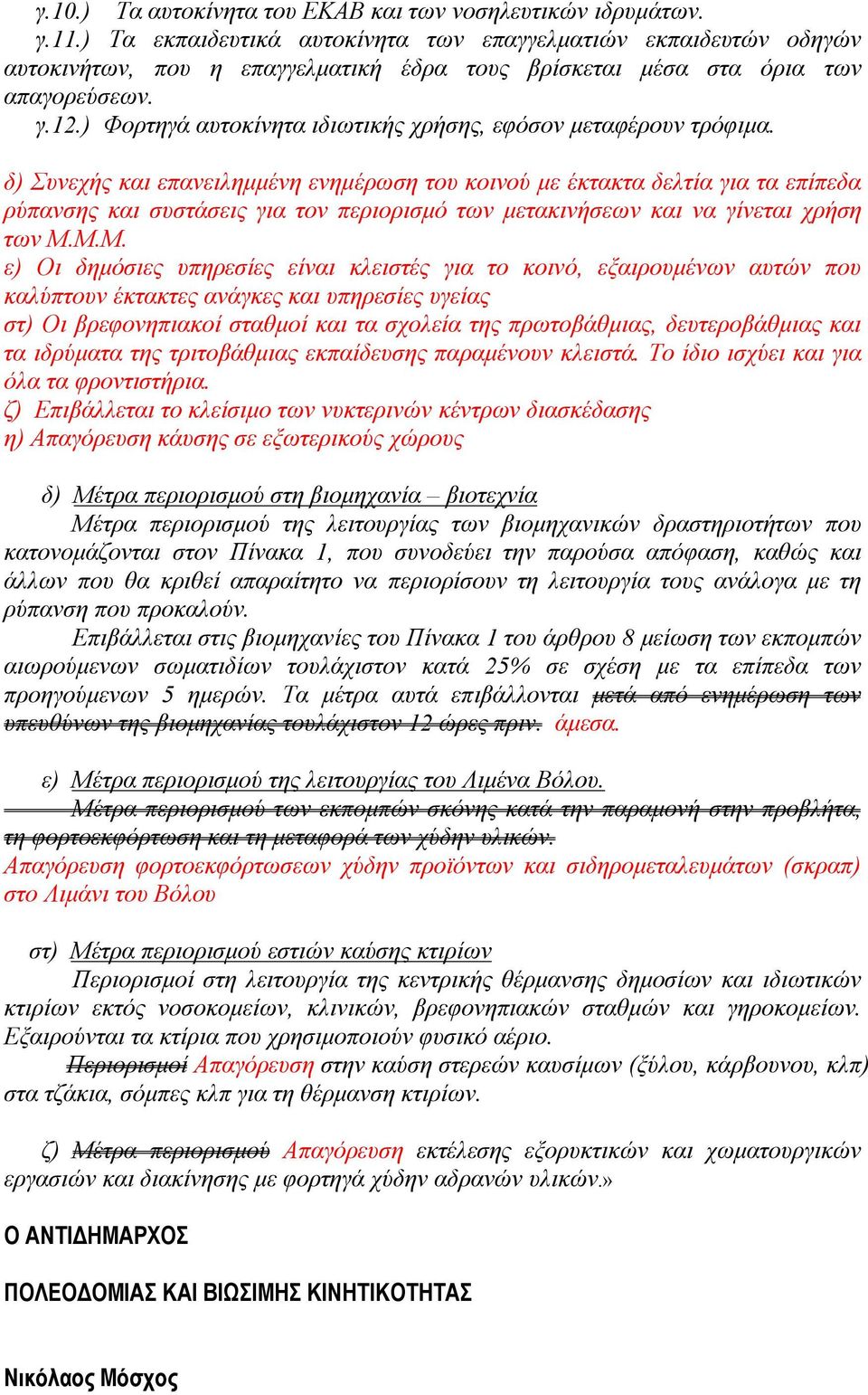 γ.10.) Τα αυτοκίνητα του ΕΚΑΒ και των νοσηλευτικών ιδρυμάτων.
γ.11.) Τα εκπαιδευτικά αυτοκίνητα των επαγγελματιών εκπαιδευτών οδηγών αυτοκινήτων, που η επαγγελματική έδρα τους βρίσκεται μέσα στα όρια των απαγορεύσεων.
γ.12.) Φορτηγά αυτοκίνητα ιδιωτικής χρήσης, εφόσον μεταφέρουν τρόφιμα.

δ) Συνεχής και επανειλημμένη ενημέρωση του κοινού με έκτακτα δελτία για τα επίπεδα ρύπανσης και συστάσεις για τον περιορισμό των μετακινήσεων και να γίνεται χρήση των Μ.Μ.Μ.
ε) Οι δημόσιες υπηρεσίες είναι κλειστές για το κοινό, εξαιρουμένων αυτών που καλύπτουν έκτακτες ανάγκες και υπηρεσίες υγείας
στ) Οι βρεφονηπιακοί σταθμοί και τα σχολεία της πρωτοβάθμιας, δευτεροβάθμιας και τα ιδρύματα της τριτοβάθμιας εκπαίδευσης παραμένουν κλειστά. Το ίδιο ισχύει και για όλα τα φροντιστήρια.
ζ) Επιβάλλεται το κλείσιμο των νυκτερινών κέντρων διασκέδασης
η) Απαγόρευση κάυσης σε εξωτερικούς χώρους

δ) Μέτρα περιορισμού στη βιομηχανία – βιοτεχνία
Μέτρα περιορισμού της λειτουργίας των βιομηχανικών δραστηριοτήτων που κατονομάζονται στον Πίνακα 1, που συνοδεύει την παρούσα απόφαση, καθώς και άλλων που θα κριθεί απαραίτητο να περιορίσουν τη λειτουργία τους ανάλογα με τη ρύπανση που προκαλούν.
Επιβάλλεται στις βιομηχανίες του Πίνακα 1 του άρθρου 8 μείωση των εκπομπών αιωρούμενων σωματιδίων τουλάχιστον κατά 25% σε σχέση με τα επίπεδα των προηγούμενων 5 ημερών. Τα μέτρα αυτά επιβάλλονται μετά από ενημέρωση των υπευθύνων της βιομηχανίας τουλάχιστον 12 ώρες πριν. άμεσα.

ε) Μέτρα περιορισμού της λειτουργίας του Λιμένα Βόλου.
Μέτρα περιορισμού των εκπομπών σκόνης κατά την παραμονή στην προβλήτα, τη φορτοεκφόρτωση και τη μεταφορά των χύδην υλικών.
Απαγόρευση φορτοεκφόρτωσεων χύδην προϊόντων και σιδηρομεταλευμάτων (σκραπ) στο Λιμάνι του Βόλου

στ) Μέτρα περιορισμού εστιών καύσης κτιρίων
Περιορισμοί στη λειτουργία της κεντρικής θέρμανσης δημοσίων και ιδιωτικών κτιρίων εκτός νοσοκομείων, κλινικών, βρεφονηπιακών σταθμών και γηροκομείων. Εξαιρούνται τα κτίρια που χρησιμοποιούν φυσικό αέριο.
Περιορισμοί Απαγόρευση στην καύση στερεών καυσίμων (ξύλου, κάρβουνου, κλπ) στα τζάκια, σόμπες κλπ για τη θέρμανση κτιρίων.

ζ) Μέτρα περιορισμού Απαγόρευση εκτέλεσης εξορυκτικών και χωματουργικών εργασιών και διακίνησης με φορτηγά χύδην αδρανών υλικών.»

Ο ΑΝΤΙΔΗΜΑΡΧΟΣ

ΠΟΛΕΟΔΟΜΙΑΣ ΚΑΙ ΒΙΩΣΙΜΗΣ ΚΙΝΗΤΙΚΟΤΗΤΑΣ

Νικόλαος Μόσχος